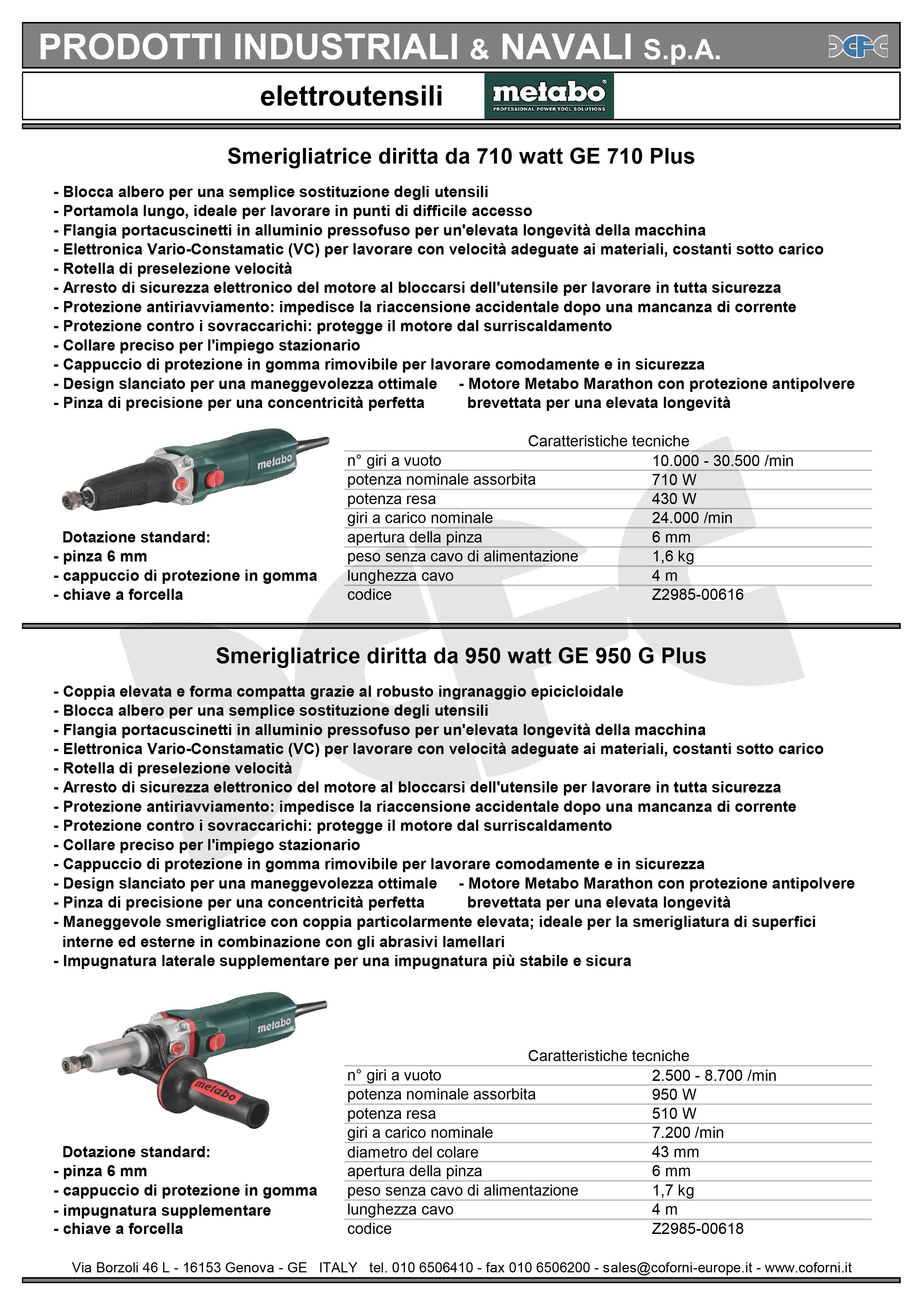 PRODOTTI INDUSTRIALI & NAVALI S.p.A.

elettroutensili metabo PROFESSIONAL POWER TOOL SOLUTIONS

Smerigliatrice diritta da 710 watt GE 710 Plus

- Blocca albero per una semplice sostituzione degli utensili
- Portamola lungo, ideale per lavorare in punti di difficile accesso
- Flangia portacuscinetti in alluminio pressofuso per un'elevata longevità della macchina
- Elettronica Vario-Constamatic (VC) per lavorare con velocità adeguate ai materiali, costanti sotto carico
- Rotella di preselezione velocità
- Arresto di sicurezza elettronico del motore al bloccarsi dell'utensile per lavorare in tutta sicurezza
- Protezione antiriavviamento: impedisce la riaccensione accidentale dopo una mancanza di corrente
- Protezione contro i sovraccarichi: protegge il motore dal surriscaldamento
- Collare preciso per l'impiego stazionario
- Cappuccio di protezione in gomma rimovibile per lavorare comodamente e in sicurezza
- Design slanciato per una maneggevolezza ottimale
- Pinza di precisione per una concentricità perfetta
- Motore Metabo Marathon con protezione antipolvere brevettata per una elevata longevità

metabo

Dotazione standard:
- pinza 6 mm
- cappuccio di protezione in gomma
- chiave a forcella

Caratteristiche tecniche

| | |
|---|---|
| n° giri a vuoto | 10.000 - 30.500 /min |
| potenza nominale assorbita | 710 W |
| potenza resa | 430 W |
| giri a carico nominale | 24.000 /min |
| apertura della pinza | 6 mm |
| peso senza cavo di alimentazione | 1,6 kg |
| lunghezza cavo | 4 m |
| codice | Z2985-00616 |

Smerigliatrice diritta da 950 watt GE 950 G Plus

- Coppia elevata e forma compatta grazie al robusto ingranaggio epicicloidale
- Blocca albero per una semplice sostituzione degli utensili
- Flangia portacuscinetti in alluminio pressofuso per un'elevata longevità della macchina
- Elettronica Vario-Constamatic (VC) per lavorare con velocità adeguate ai materiali, costanti sotto carico
- Rotella di preselezione velocità
- Arresto di sicurezza elettronico del motore al bloccarsi dell'utensile per lavorare in tutta sicurezza
- Protezione antiriavviamento: impedisce la riaccensione accidentale dopo una mancanza di corrente
- Protezione contro i sovraccarichi: protegge il motore dal surriscaldamento
- Collare preciso per l'impiego stazionario
- Cappuccio di protezione in gomma rimovibile per lavorare comodamente e in sicurezza
- Design slanciato per una maneggevolezza ottimale
- Pinza di precisione per una concentricità perfetta
- Motore Metabo Marathon con protezione antipolvere brevettata per una elevata longevità
- Maneggevole smerigliatrice con coppia particolarmente elevata; ideale per la smerigliatura di superfici interne ed esterne in combinazione con gli abrasivi lamellari
- Impugnatura laterale supplementare per una impugnatura più stabile e sicura

metabo metabo

Dotazione standard:
- pinza 6 mm
- cappuccio di protezione in gomma
- impugnatura supplementare
- chiave a forcella

Caratteristiche tecniche

| | |
|---|---|
| n° giri a vuoto | 2.500 - 8.700 /min |
| potenza nominale assorbita | 950 W |
| potenza resa | 510 W |
| giri a carico nominale | 7.200 /min |
| diametro del colare | 43 mm |
| apertura della pinza | 6 mm |
| peso senza cavo di alimentazione | 1,7 kg |
| lunghezza cavo | 4 m |
| codice | Z2985-00618 |

Via Borzoli 46 L - 16153 Genova - GE ITALY tel. 010 6506410 - fax 010 6506200 - sales@coforni-europe.it - www.coforni.it